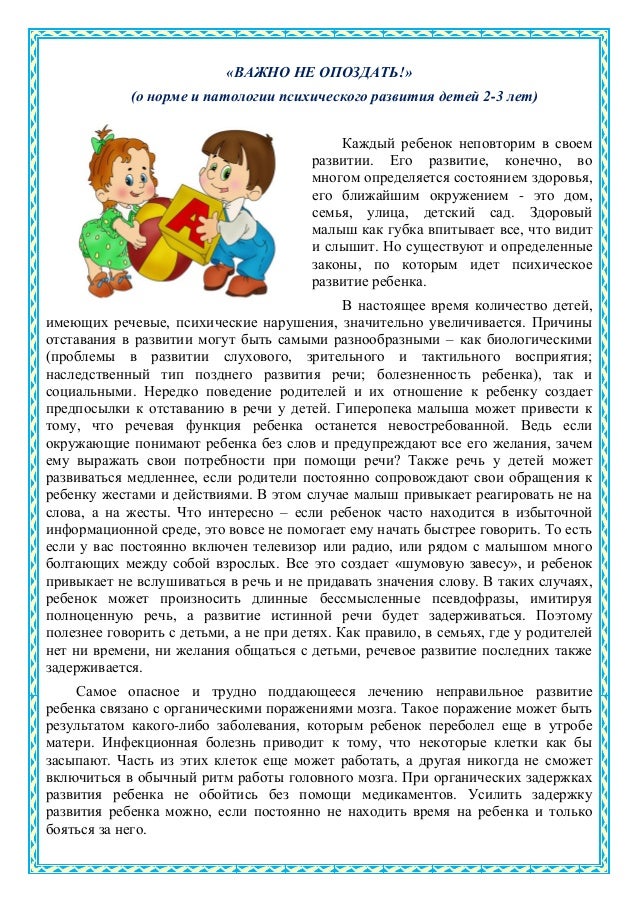 «ВАЖНО НЕ ОПОЗДАТЬ!»

(о норме и патологии психического развития детей 2-3 лет)

А

Каждый ребенок неповторим в своем развитии. Его развитие, конечно, во многом определяется состоянием здоровья, его ближайшим окружением - это дом, семья, улица, детский сад. Здоровый малыш как губка впитывает все, что видит и слышит. Но существуют и определенные законы, по которым идет психическое развитие ребенка.

В настоящее время количество детей, имеющих речевые, психические нарушения, значительно увеличивается. Причины отставания в развитии могут быть самыми разнообразными – как биологическими (проблемы в развитии слухового, зрительного и тактильного восприятия; наследственный тип позднего развития речи; болезненность ребенка), так и социальными. Нередко поведение родителей и их отношение к ребенку создает предпосылки к отставанию в речи у детей. Гиперопека малыша может привести к тому, что речевая функция ребенка останется невостребованной. Ведь если окружающие понимают ребенка без слов и предупреждают все его желания, зачем ему выражать свои потребности при помощи речи? Также речь у детей может развиваться медленнее, если родители постоянно сопровождают свои обращения к ребенку жестами и действиями. В этом случае малыш привыкает реагировать не на слова, а на жесты. Что интересно – если ребенок часто находится в избыточной информационной среде, это вовсе не помогает ему начать быстрее говорить. То есть если у вас постоянно включен телевизор или радио, или рядом с малышом много болтающих между собой взрослых. Все это создает «шумовую завесу», и ребенок привыкает не вслушиваться в речь и не придавать значения слову. В таких случаях, ребенок может произносить длинные бессмысленные псевдофразы, имитируя полноценную речь, а развитие истинной речи будет задерживаться. Поэтому полезнее говорить с детьми, а не при детях. Как правило, в семьях, где у родителей нет ни времени, ни желания общаться с детьми, речевое развитие последних также задерживается.

Самое опасное и трудно поддающееся лечению неправильное развитие ребенка связано с органическими поражениями мозга. Такое поражение может быть результатом какого-либо заболевания, которым ребенок переболел еще в утробе матери. Инфекционная болезнь приводит к тому, что некоторые клетки как бы засыпают. Часть из этих клеток еще может работать, а другая никогда не сможет включиться в обычный ритм работы головного мозга. При органических задержках развития ребенка не обойтись без помощи медикаментов. Усилить задержку развития ребенка можно, если постоянно не находить время на ребенка и только бояться за него.